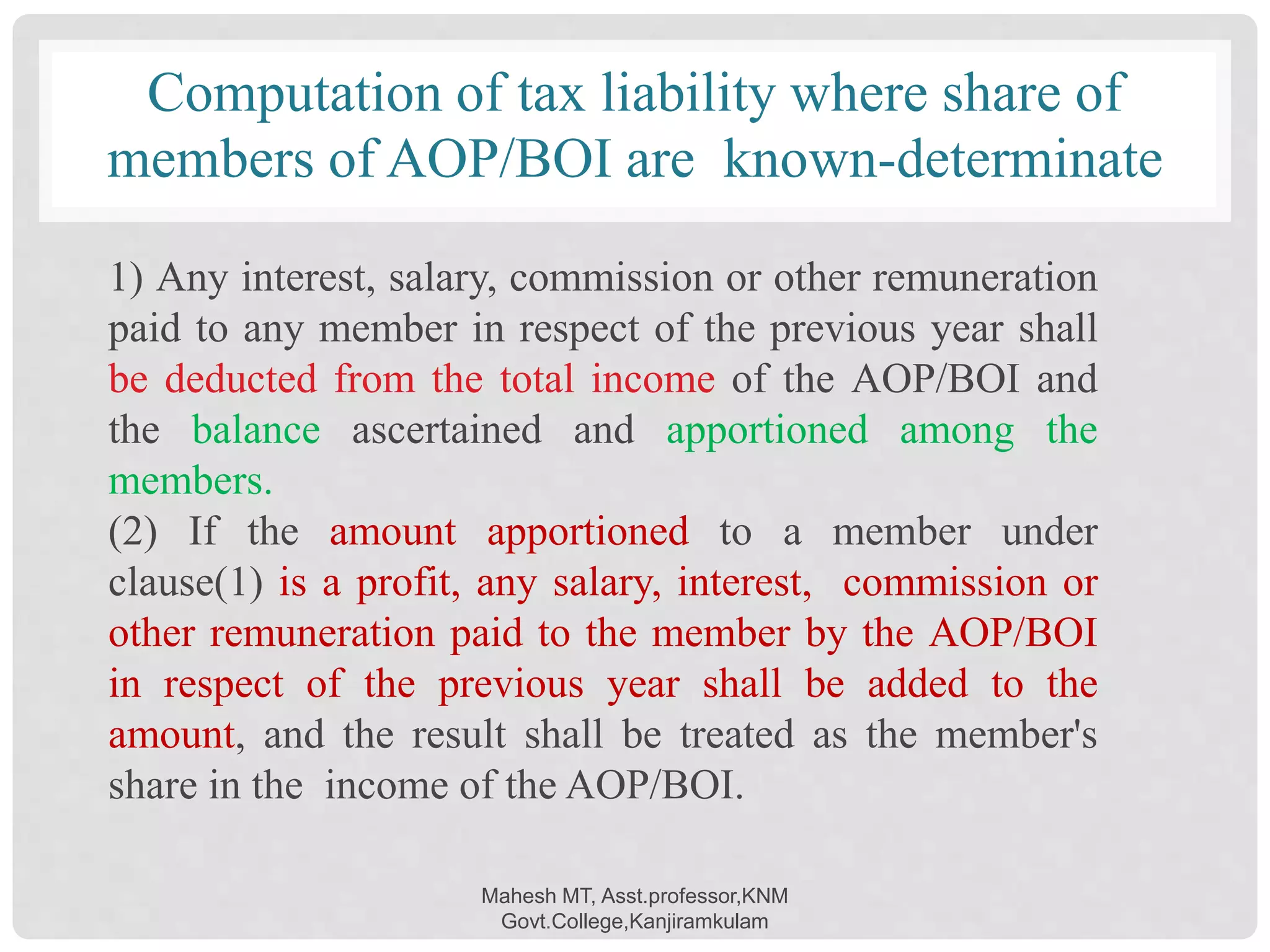 Computation of tax liability where share of members of AOP/BOI are known-determinate

1) Any interest, salary, commission or other remuneration paid to any member in respect of the previous year shall be deducted from the total income of the AOP/BOI and the balance ascertained and apportioned among the members.

(2) If the amount apportioned to a member under clause(1) is a profit, any salary, interest, commission or other remuneration paid to the member by the AOP/BOI in respect of the previous year shall be added to the amount, and the result shall be treated as the member's share in the income of the AOP/BOI.

Mahesh MT, Asst.professor,KNM Govt.College,Kanjiramkulam